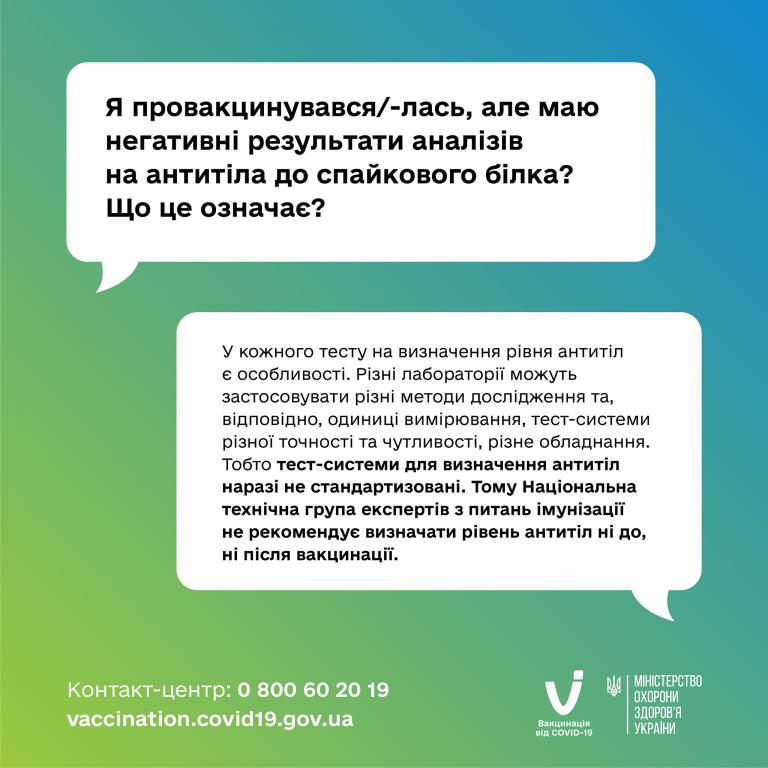 Я провакцинувався/-лась, але маю негативні результати аналізів на антитіла до спайкового білка? Що це означає?

У кожного тесту на визначення рівня антитіл є особливості. Різні лабораторії можуть застосовувати різні методи дослідження та, відповідно, одиниці вимірювання, тест-системи різної точності та чутливості, різне обладнання. Тобто тест-системи для визначення антитіл наразі не стандартизовані. Тому Національна технічна група експертів з питань імунізації не рекомендує визначати рівень антитіл ні до, ні після вакцинації.

Контакт-центр: 0 800 60 20 19
vaccination.covid19.gov.ua

Вакцинація від COVID-19

МІНІСТЕРСТВО ОХОРОНИ ЗДОРОВ'Я УКРАЇНИ